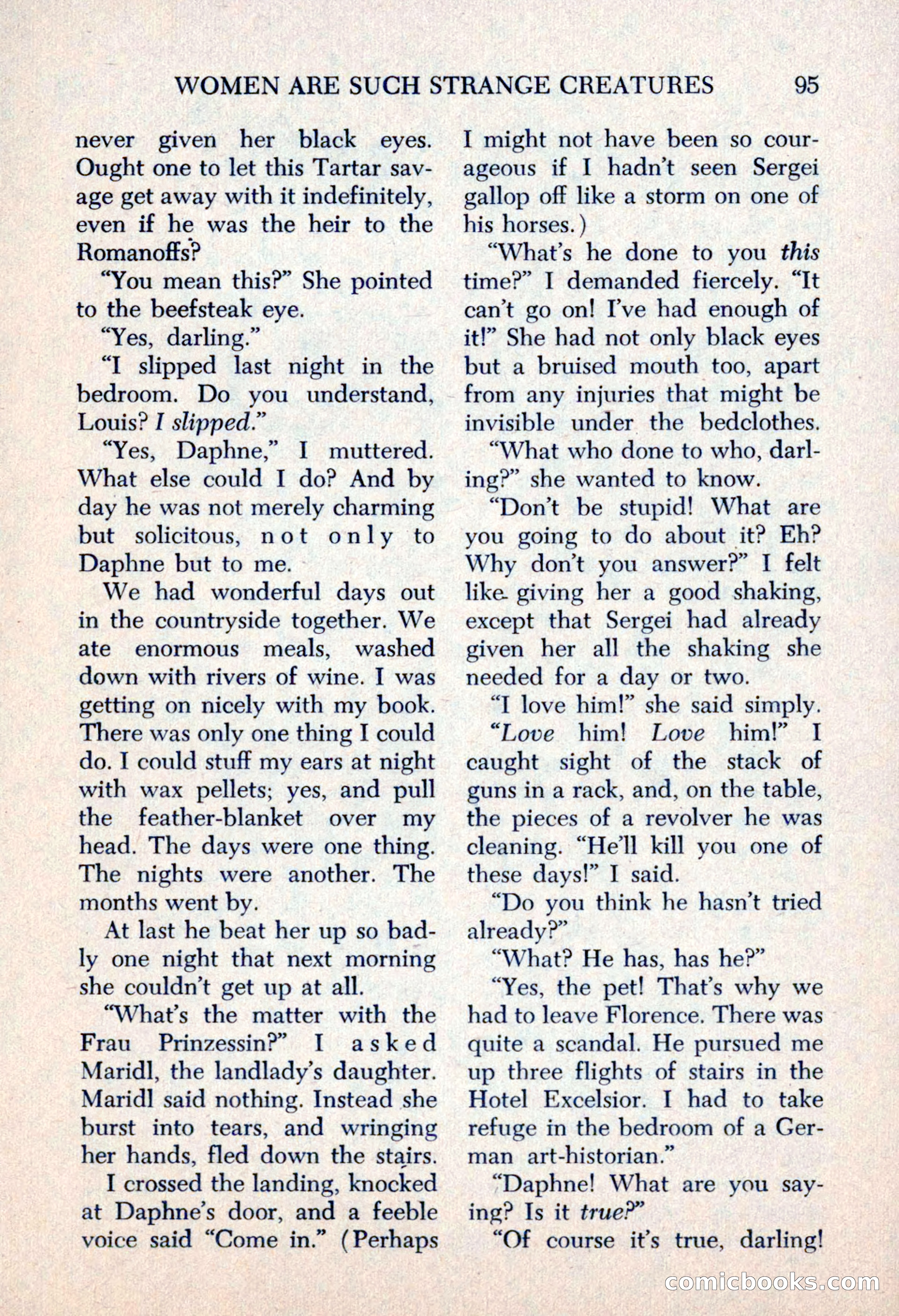 WOMEN ARE SUCH STRANGE CREATURES 95

never given her black eyes. Ought one to let this Tartar savage get away with it indefinitely, even if he was the heir to the Romanoffs?

"You mean this?" She pointed to the beefsteak eye.

"Yes, darling."

"I slipped last night in the bedroom. Do you understand, Louis? I slipped."

"Yes, Daphne," I muttered. What else could I do? And by day he was not merely charming but solicitous, not only to Daphne but to me.

We had wonderful days out in the countryside together. We ate enormous meals, washed down with rivers of wine. I was getting on nicely with my book. There was only one thing I could do. I could stuff my ears at night with wax pellets; yes, and pull the feather-blanket over my head. The days were one thing. The nights were another. The months went by.

At last he beat her up so badly one night that next morning she couldn't get up at all.

"What's the matter with the Frau Prinzessin?" I asked Maridl, the landlady's daughter. Maridl said nothing. Instead she burst into tears, and wringing her hands, fled down the stairs.

I crossed the landing, knocked at Daphne's door, and a feeble voice said "Come in." (Perhaps I might not have been so courageous if I hadn't seen Sergei gallop off like a storm on one of his horses.)

"What's he done to you this time?" I demanded fiercely. "It can't go on! I've had enough of it!" She had not only black eyes but a bruised mouth too, apart from any injuries that might be invisible under the bedclothes.

"What who done to who, darling?" she wanted to know.

"Don't be stupid! What are you going to do about it? Eh? Why don't you answer?" I felt like giving her a good shaking, except that Sergei had already given her all the shaking she needed for a day or two.

"I love him!" she said simply.

"Love him! Love him!" I caught sight of the stack of guns in a rack, and, on the table, the pieces of a revolver he was cleaning. "He'll kill you one of these days!" I said.

"Do you think he hasn't tried already?"

"What? He has, has he?"

"Yes, the pet! That's why we had to leave Florence. There was quite a scandal. He pursued me up three flights of stairs in the Hotel Excelsior. I had to take refuge in the bedroom of a German art-historian."

"Daphne! What are you saying? Is it true?"

"Of course it's true, darling!

comicbooks.com